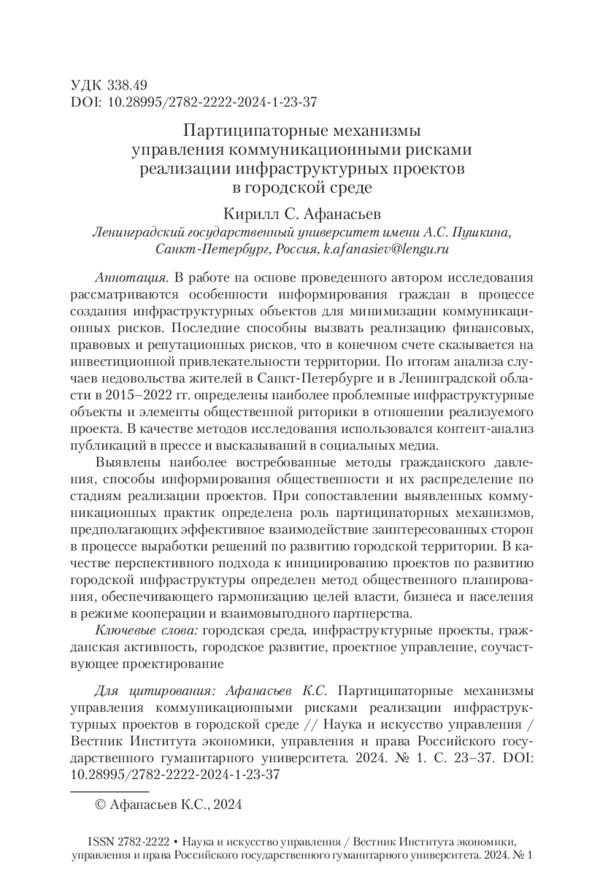 УДК 338.49
DOI: 10.28995/2782-2222-2024-1-23-37

Партиципаторные механизмы управления коммуникационными рисками реализации инфраструктурных проектов в городской среде

Кирилл С. Афанасьев
Ленинградский государственный университет имени А.С. Пушкина, Санкт-Петербург, Россия, k.afanasiev@lengu.ru

Аннотация. В работе на основе проведенного автором исследования рассматриваются особенности информирования граждан в процессе создания инфраструктурных объектов для минимизации коммуникационных рисков. Последние способны вызвать реализацию финансовых, правовых и репутационных рисков, что в конечном счете сказывается на инвестиционной привлекательности территории. По итогам анализа случаев недовольства жителей в Санкт-Петербурге и в Ленинградской области в 2015–2022 гг. определены наиболее проблемные инфраструктурные объекты и элементы общественной риторики в отношении реализуемого проекта. В качестве методов исследования использовался контент-анализ публикаций в прессе и высказываний в социальных медиа.

Выявлены наиболее востребованные методы гражданского давления, способы информирования общественности и их распределение по стадиям реализации проектов. При сопоставлении выявленных коммуникационных практик определена роль партиципаторных механизмов, предполагающих эффективное взаимодействие заинтересованных сторон в процессе выработки решений по развитию городской территории. В качестве перспективного подхода к инициированию проектов по развитию городской инфраструктуры определен метод общественного планирования, обеспечивающего гармонизацию целей власти, бизнеса и населения в режиме кооперации и взаимовыгодного партнерства.

Ключевые слова: городская среда, инфраструктурные проекты, гражданская активность, городское развитие, проектное управление, соучаствующее проектирование

Для цитирования: Афанасьев К.С. Партиципаторные механизмы управления коммуникационными рисками реализации инфраструктурных проектов в городской среде // Наука и искусство управления / Вестник Института экономики, управления и права Российского государственного гуманитарного университета. 2024. № 1. С. 23–37. DOI: 10.28995/2782-2222-2024-1-23-37

© Афанасьев К.С., 2024

ISSN 2782-2222 • Наука и искусство управления / Вестник Института экономики, управления и права Российского государственного гуманитарного университета. 2024. № 1